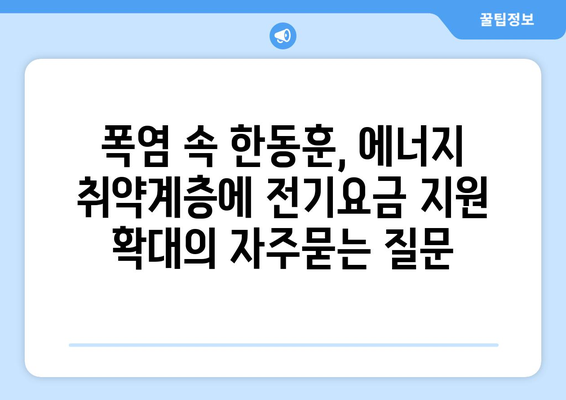 꿀팁정보

폭염 속 한동훈, 에너지 취약계층에 전기요금 지원 확대의 자주묻는 질문